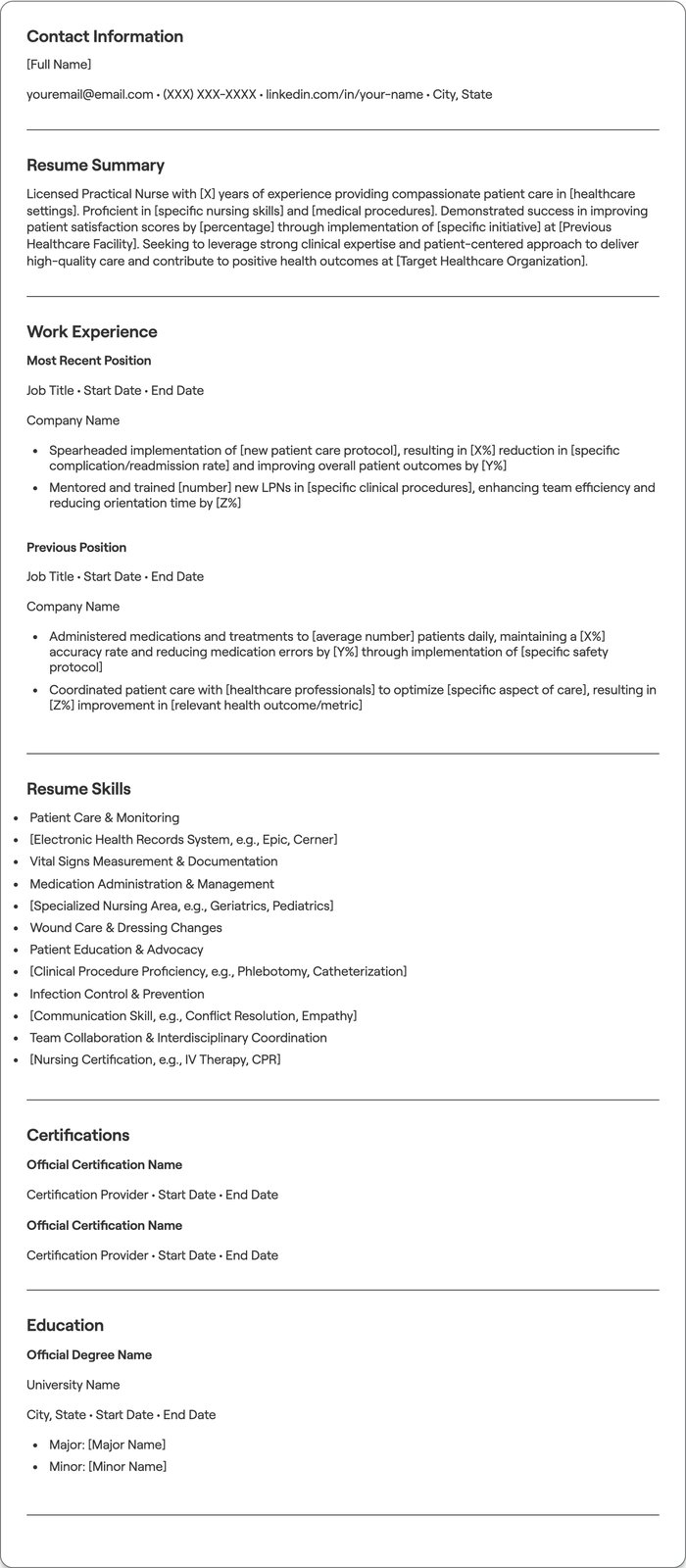 Contact Information

[Full Name]

youremail@email.com • (XXX) XXX-XXXX • linkedin.com/in/your-name • City, State

Resume Summary

Licensed Practical Nurse with [X] years of experience providing compassionate patient care in [healthcare settings]. Proficient in [specific nursing skills] and [medical procedures]. Demonstrated success in improving patient satisfaction scores by [percentage] through implementation of [specific initiative] at [Previous Healthcare Facility]. Seeking to leverage strong clinical expertise and patient-centered approach to deliver high-quality care and contribute to positive health outcomes at [Target Healthcare Organization].

Work Experience

Most Recent Position

Job Title • Start Date • End Date

Company Name

• Spearheaded implementation of [new patient care protocol], resulting in [X%] reduction in [specific complication/readmission rate] and improving overall patient outcomes by [Y%]
• Mentored and trained [number] new LPNs in [specific clinical procedures], enhancing team efficiency and reducing orientation time by [Z%]

Previous Position

Job Title • Start Date • End Date

Company Name

• Administered medications and treatments to [average number] patients daily, maintaining a [X%] accuracy rate and reducing medication errors by [Y%] through implementation of [specific safety protocol]
• Coordinated patient care with [healthcare professionals] to optimize [specific aspect of care], resulting in [Z%] improvement in [relevant health outcome/metric]

Resume Skills

• Patient Care & Monitoring
• [Electronic Health Records System, e.g., Epic, Cerner]
• Vital Signs Measurement & Documentation
• Medication Administration & Management
• [Specialized Nursing Area, e.g., Geriatrics, Pediatrics]
• Wound Care & Dressing Changes
• Patient Education & Advocacy
• [Clinical Procedure Proficiency, e.g., Phlebotomy, Catheterization]
• Infection Control & Prevention
• [Communication Skill, e.g., Conflict Resolution, Empathy]
• Team Collaboration & Interdisciplinary Coordination
• [Nursing Certification, e.g., IV Therapy, CPR]

Certifications

Official Certification Name

Certification Provider • Start Date • End Date

Official Certification Name

Certification Provider • Start Date • End Date

Education

Official Degree Name

University Name

City, State • Start Date • End Date

• Major: [Major Name]
• Minor: [Minor Name]